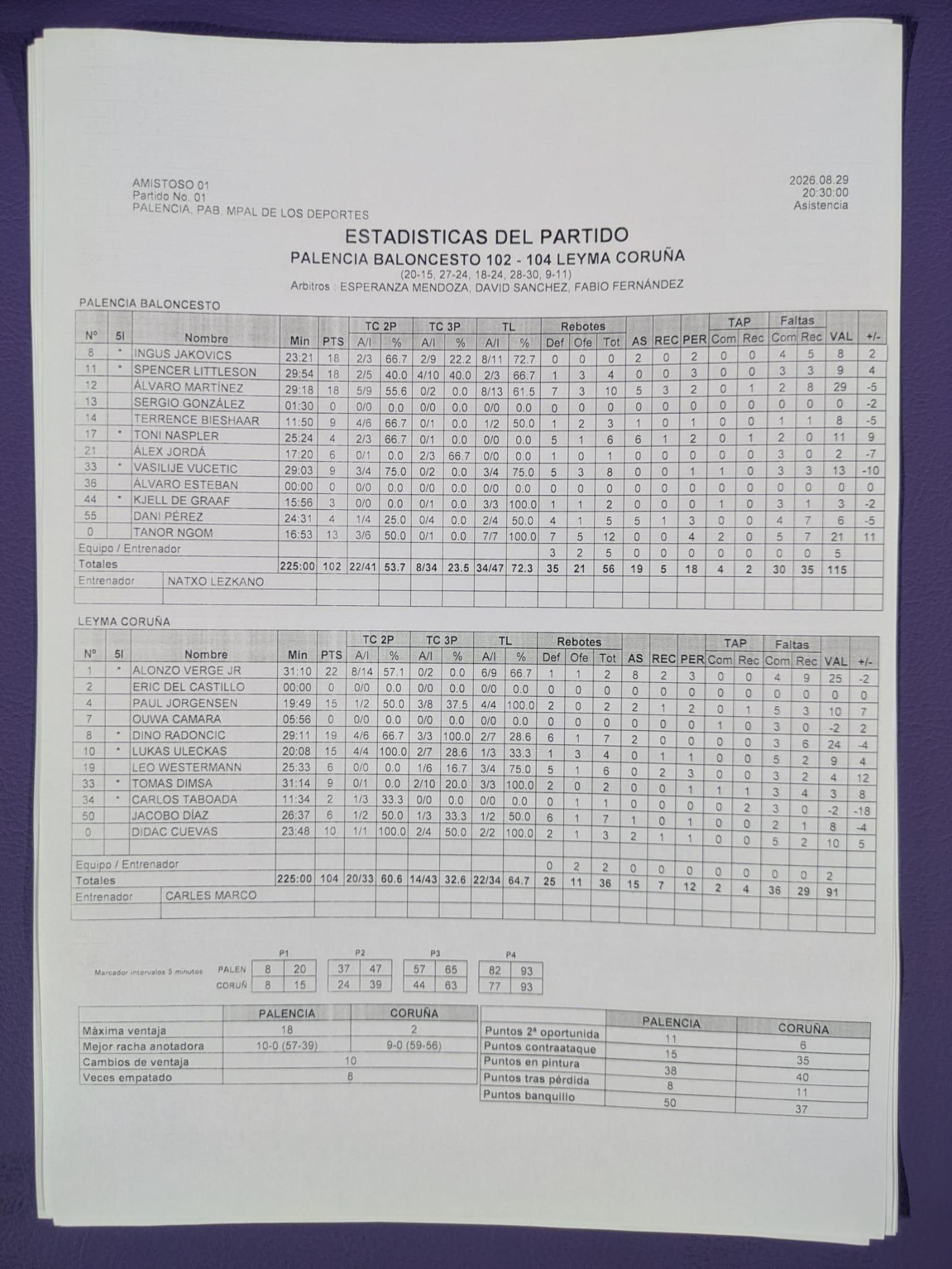 AMISTOSO 01
Partido No. 01
PALENCIA, PAB. MPAL DE LOS DEPORTES

2026.08.29
20:30:00
Asistencia

ESTADISTICAS DEL PARTIDO
PALENCIA BALONCESTO 102 - 104 LEYMA CORUÑA
(20-15, 27-24, 18-24, 28-30, 9-11)
Arbitros : ESPERANZA MENDOZA, DAVID SANCHEZ, FABIO FERNÁNDEZ

PALENCIA BALONCESTO

| Nº | 5I | Nombre | Min | PTS | TC 2P A/I | TC 2P % | TC 3P A/I | TC 3P % | TL A/I | TL % | Rebotes Def | Rebotes Ofe | Rebotes Tot | AS | REC | PER | TAP Com | TAP Rec | Faltas Com | Faltas Rec | VAL | +/- |
|---|---|---|---|---|---|---|---|---|---|---|---|---|---|---|---|---|---|---|---|---|---|---|
| 8 | * | INGUS JAKOVICS | 23:21 | 18 | 2/3 | 66.7 | 2/9 | 22.2 | 8/11 | 72.7 | 0 | 0 | 0 | 2 | 0 | 2 | 0 | 0 | 4 | 5 | 8 | 2 |
| 11 | * | SPENCER LITTLESON | 29:54 | 18 | 2/5 | 40.0 | 4/10 | 40.0 | 2/3 | 66.7 | 1 | 3 | 4 | 0 | 0 | 3 | 0 | 0 | 3 | 3 | 9 | 4 |
| 12 | | ÁLVARO MARTÍNEZ | 29:18 | 18 | 5/9 | 55.6 | 0/2 | 0.0 | 8/13 | 61.5 | 7 | 3 | 10 | 5 | 3 | 2 | 0 | 1 | 2 | 8 | 29 | -5 |
| 13 | | SERGIO GONZÁLEZ | 01:30 | 0 | 0/0 | 0.0 | 0/0 | 0.0 | 0/0 | 0.0 | 0 | 0 | 0 | 0 | 0 | 0 | 0 | 0 | 0 | 0 | 0 | -2 |
| 14 | | TERRENCE BIESHAAR | 11:50 | 9 | 4/6 | 66.7 | 0/1 | 0.0 | 1/2 | 50.0 | 1 | 2 | 3 | 1 | 0 | 1 | 0 | 0 | 1 | 1 | 8 | -5 |
| 17 | * | TONI NASPLER | 25:24 | 4 | 2/3 | 66.7 | 0/1 | 0.0 | 0/0 | 0.0 | 5 | 1 | 6 | 6 | 1 | 2 | 0 | 1 | 2 | 0 | 11 | 9 |
| 21 | | ÁLEX JORDÁ | 17:20 | 6 | 0/1 | 0.0 | 2/3 | 66.7 | 0/0 | 0.0 | 1 | 0 | 1 | 0 | 0 | 0 | 0 | 0 | 3 | 0 | 2 | -7 |
| 33 | * | VASILIJE VUCETIC | 29:03 | 9 | 3/4 | 75.0 | 0/2 | 0.0 | 3/4 | 75.0 | 5 | 3 | 8 | 0 | 0 | 1 | 1 | 0 | 3 | 3 | 13 | -10 |
| 36 | | ÁLVARO ESTEBAN | 00:00 | 0 | 0/0 | 0.0 | 0/0 | 0.0 | 0/0 | 0.0 | 0 | 0 | 0 | 0 | 0 | 0 | 0 | 0 | 0 | 0 | 0 | 0 |
| 44 | * | KJELL DE GRAAF | 15:56 | 3 | 0/0 | 0.0 | 0/1 | 0.0 | 3/3 | 100.0 | 1 | 1 | 2 | 0 | 0 | 0 | 1 | 0 | 3 | 1 | 3 | -2 |
| 55 | | DANI PÉREZ | 24:31 | 4 | 1/4 | 25.0 | 0/4 | 0.0 | 2/4 | 50.0 | 4 | 1 | 5 | 5 | 1 | 3 | 0 | 0 | 4 | 7 | 6 | -5 |
| 0 | | TANOR NGOM | 16:53 | 13 | 3/6 | 50.0 | 0/1 | 0.0 | 7/7 | 100.0 | 7 | 5 | 12 | 0 | 0 | 4 | 2 | 0 | 5 | 7 | 21 | 11 |
| Equipo / Entrenador | | | | | | | | | | | 3 | 2 | 5 | 0 | 0 | 0 | 0 | 0 | 0 | 0 | 5 | |
| Totales | | | 225:00 | 102 | 22/41 | 53.7 | 8/34 | 23.5 | 34/47 | 72.3 | 35 | 21 | 56 | 19 | 5 | 18 | 4 | 2 | 30 | 35 | 115 | |
| Entrenador | | NATXO LEZKANO | | | | | | | | | | | | | | | | | | | | |

LEYMA CORUÑA

| Nº | 5I | Nombre | Min | PTS | TC 2P A/I | TC 2P % | TC 3P A/I | TC 3P % | TL A/I | TL % | Rebotes Def | Rebotes Ofe | Rebotes Tot | AS | REC | PER | TAP Com | TAP Rec | Faltas Com | Faltas Rec | VAL | +/- |
|---|---|---|---|---|---|---|---|---|---|---|---|---|---|---|---|---|---|---|---|---|---|---|
| 1 | * | ALONZO VERGE JR | 31:10 | 22 | 8/14 | 57.1 | 0/2 | 0.0 | 6/9 | 66.7 | 1 | 1 | 2 | 8 | 2 | 3 | 0 | 0 | 4 | 9 | 25 | -2 |
| 2 | | ERIC DEL CASTILLO | 00:00 | 0 | 0/0 | 0.0 | 0/0 | 0.0 | 0/0 | 0.0 | 0 | 0 | 0 | 0 | 0 | 0 | 0 | 0 | 0 | 0 | 0 | 0 |
| 4 | | PAUL JORGENSEN | 19:49 | 15 | 1/2 | 50.0 | 3/8 | 37.5 | 4/4 | 100.0 | 2 | 0 | 2 | 2 | 1 | 2 | 0 | 1 | 5 | 3 | 10 | 7 |
| 7 | | OUWA CAMARA | 05:56 | 0 | 0/0 | 0.0 | 0/0 | 0.0 | 0/0 | 0.0 | 0 | 0 | 0 | 0 | 0 | 0 | 1 | 0 | 3 | 0 | -2 | 2 |
| 8 | * | DINO RADONCIC | 29:11 | 19 | 4/6 | 66.7 | 3/3 | 100.0 | 2/7 | 28.6 | 6 | 1 | 7 | 2 | 0 | 0 | 0 | 0 | 3 | 6 | 24 | -4 |
| 10 | * | LUKAS ULECKAS | 20:08 | 15 | 4/4 | 100.0 | 2/7 | 28.6 | 1/3 | 33.3 | 1 | 3 | 4 | 0 | 1 | 1 | 0 | 0 | 5 | 2 | 9 | 4 |
| 19 | | LEO WESTERMANN | 25:33 | 6 | 0/0 | 0.0 | 1/6 | 16.7 | 3/4 | 75.0 | 5 | 1 | 6 | 0 | 2 | 3 | 0 | 0 | 3 | 2 | 4 | 12 |
| 33 | * | TOMAS DIMSA | 31:14 | 9 | 0/1 | 0.0 | 2/10 | 20.0 | 3/3 | 100.0 | 2 | 0 | 2 | 0 | 0 | 1 | 1 | 1 | 3 | 4 | 3 | 8 |
| 34 | * | CARLOS TABOADA | 11:34 | 2 | 1/3 | 33.3 | 0/0 | 0.0 | 0/0 | 0.0 | 0 | 1 | 1 | 0 | 0 | 0 | 0 | 2 | 3 | 0 | -2 | -18 |
| 50 | | JACOBO DÍAZ | 26:37 | 6 | 1/2 | 50.0 | 1/3 | 33.3 | 1/2 | 50.0 | 6 | 1 | 7 | 1 | 0 | 1 | 0 | 0 | 2 | 1 | 8 | -4 |
| 0 | | DIDAC CUEVAS | 23:48 | 10 | 1/1 | 100.0 | 2/4 | 50.0 | 2/2 | 100.0 | 2 | 1 | 3 | 2 | 1 | 1 | 0 | 0 | 5 | 2 | 10 | 5 |
| Equipo / Entrenador | | | | | | | | | | | 0 | 2 | 2 | 0 | 0 | 0 | 0 | 0 | 0 | 0 | 2 | |
| Totales | | | 225:00 | 104 | 20/33 | 60.6 | 14/43 | 32.6 | 22/34 | 64.7 | 25 | 11 | 36 | 15 | 7 | 12 | 2 | 4 | 36 | 29 | 91 | |
| Entrenador | | CARLES MARCO | | | | | | | | | | | | | | | | | | | | |

Marcador intervalos 5 minutos

| | P1 | | P2 | | P3 | | P4 | |
|---|---|---|---|---|---|---|---|---|
| PALEN | 8 | 20 | 37 | 47 | 57 | 65 | 82 | 93 |
| CORUÑ | 8 | 15 | 24 | 39 | 44 | 63 | 77 | 93 |

| | PALENCIA | CORUÑA |
|---|---|---|
| Máxima ventaja | 18 | 2 |
| Mejor racha anotadora | 10-0 (57-39) | 9-0 (59-56) |
| Cambios de ventaja | 10 | |
| Veces empatado | 8 | |

| | PALENCIA | CORUÑA |
|---|---|---|
| Puntos 2ª oportunida | 11 | 6 |
| Puntos contraataque | 15 | 35 |
| Puntos en pintura | 38 | 40 |
| Puntos tras pérdida | 8 | 11 |
| Puntos banquillo | 50 | 37 |